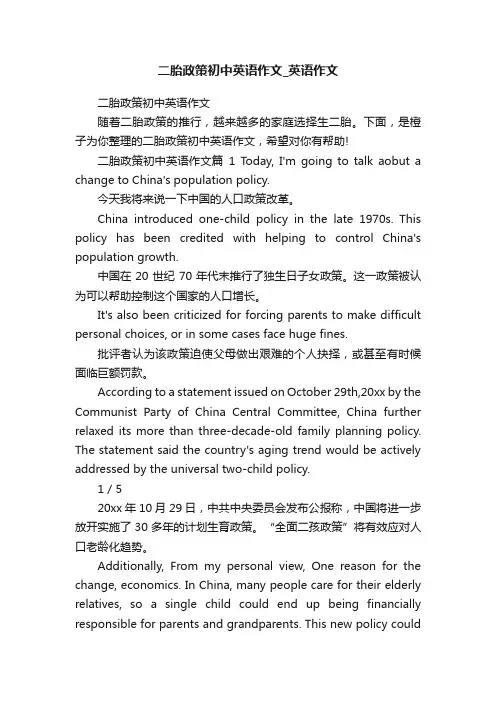 二胎政策初中英语作文_英语作文

二胎政策初中英语作文

随着二胎政策的推行，越来越多的家庭选择生二胎。下面，是橙子为你整理的二胎政策初中英语作文，希望对你有帮助!

二胎政策初中英语作文篇 1 Today, I'm going to talk aobut a change to China's population policy.

今天我将来说一下中国的人口政策改革。

China introduced one-child policy in the late 1970s. This policy has been credited with helping to control China's population growth.

中国在 20 世纪 70 年代末推行了独生日子女政策。这一政策被认为可以帮助控制这个国家的人口增长。

It's also been criticized for forcing parents to make difficult personal choices, or in some cases face huge fines.

批评者认为该政策迫使父母做出艰难的个人抉择，或甚至有时候面临巨额罚款。

According to a statement issued on October 29th,20xx by the Communist Party of China Central Committee, China further relaxed its more than three-decade-old family planning policy. The statement said the country's aging trend would be actively addressed by the universal two-child policy.

1 / 5

20xx 年 10 月 29 日，中共中央委员会发布公报称，中国将进一步放开实施了 30 多年的计划生育政策。“全面二孩政策”将有效应对人口老龄化趋势。

Additionally, From my personal view, One reason for the change, economics. In China, many people care for their elderly relatives, so a single child could end up being financially responsible for parents and grandparents. This new policy could